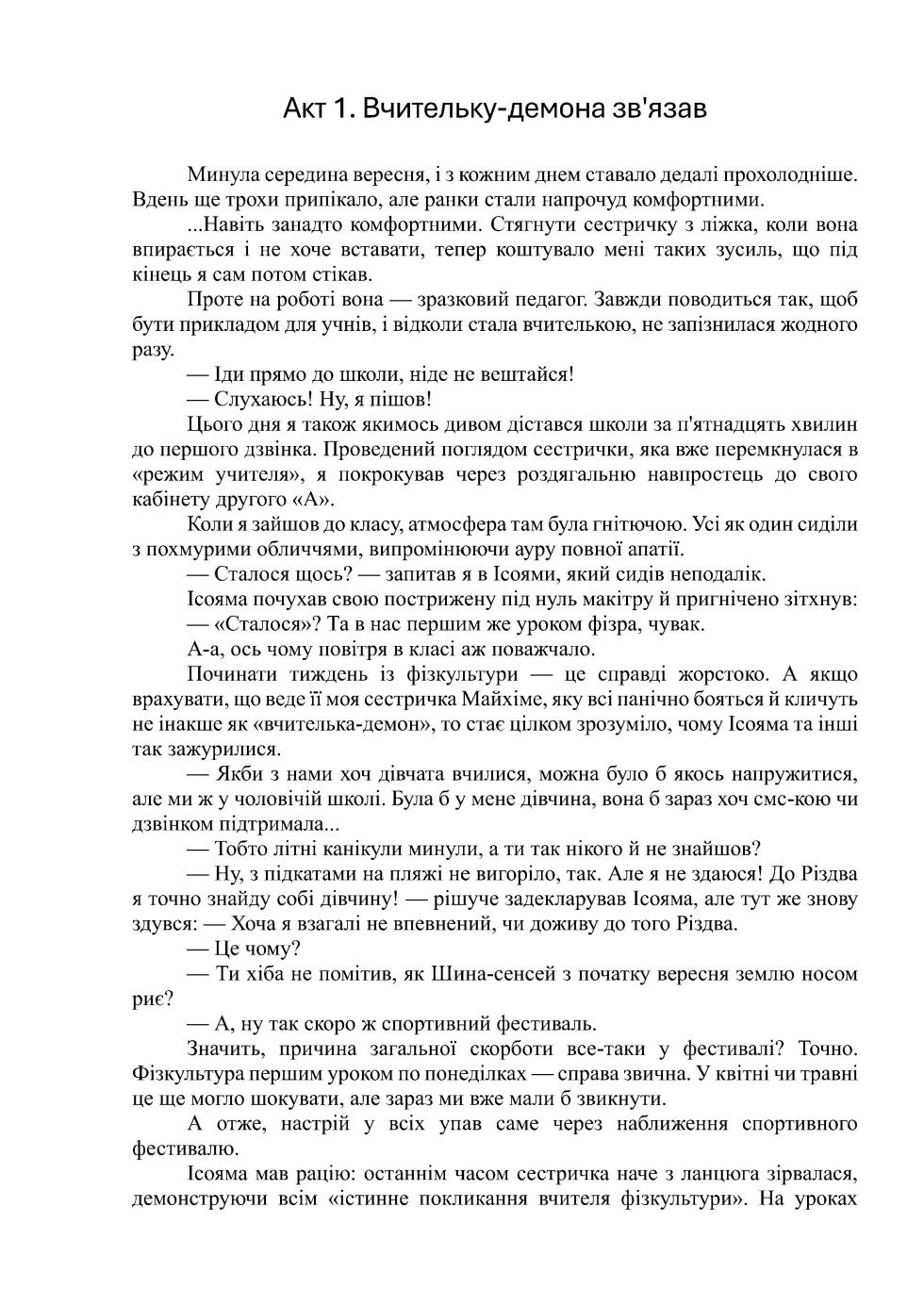 Акт 1. Вчительку-демона зв'язав

Минула середина вересня, і з кожним днем ставало дедалі прохолодніше. Вдень ще трохи припікало, але ранки стали напрочуд комфортними.

...Навіть занадто комфортними. Стягнути сестричку з ліжка, коли вона впирається і не хоче вставати, тепер коштувало мені таких зусиль, що під кінець я сам потом стікав.

Проте на роботі вона — зразковий педагог. Завжди поводиться так, щоб бути прикладом для учнів, і відколи стала вчителькою, не запізнилася жодного разу.

— Іди прямо до школи, ніде не вештайся!

— Слухаюсь! Ну, я пішов!

Цього дня я також якимось дивом дістався школи за п'ятнадцять хвилин до першого дзвінка. Проведений поглядом сестрички, яка вже перемкнулася в «режим учителя», я покрокував через роздягальню навпростець до свого кабінету другого «А».

Коли я зайшов до класу, атмосфера там була гнітючою. Усі як один сиділи з похмурими обличчями, випромінюючи ауру повної апатії.

— Сталося щось? — запитав я в Ісоями, який сидів неподалік.

Ісояма почухав свою пострижену під нуль макітру й пригнічено зітхнув:

— «Сталося»? Та в нас першим же уроком фізра, чувак.

А-а, ось чому повітря в класі аж поважчало.

Починати тиждень із фізкультури — це справді жорстоко. А якщо врахувати, що веде її моя сестричка Майхіме, яку всі панічно бояться й кличуть не інакше як «вчителька-демон», то стає цілком зрозуміло, чому Ісояма та інші так зажурилися.

— Якби з нами хоч дівчата вчилися, можна було б якось напружитися, але ми ж у чоловічій школі. Була б у мене дівчина, вона б зараз хоч смс-кою чи дзвінком підтримала...

— Тобто літні канікули минули, а ти так нікого й не знайшов?

— Ну, з підкатами на пляжі не вигоріло, так. Але я не здаюся! До Різдва я точно знайду собі дівчину! — рішуче задекларував Ісояма, але тут же знову здувся: — Хоча я взагалі не впевнений, чи доживу до того Різдва.

— Це чому?

— Ти хіба не помітив, як Шина-сенсей з початку вересня землю носом риє?

— А, ну так скоро ж спортивний фестиваль.

Значить, причина загальної скорботи все-таки у фестивалі? Точно. Фізкультура першим уроком по понеділках — справа звична. У квітні чи травні це ще могло шокувати, але зараз ми вже мали б звикнути.

А отже, настрій у всіх упав саме через наближення спортивного фестивалю.

Ісояма мав рацію: останнім часом сестричка наче з ланцюга зірвалася, демонструючи всім «істинне покликання вчителя фізкультури». На уроках